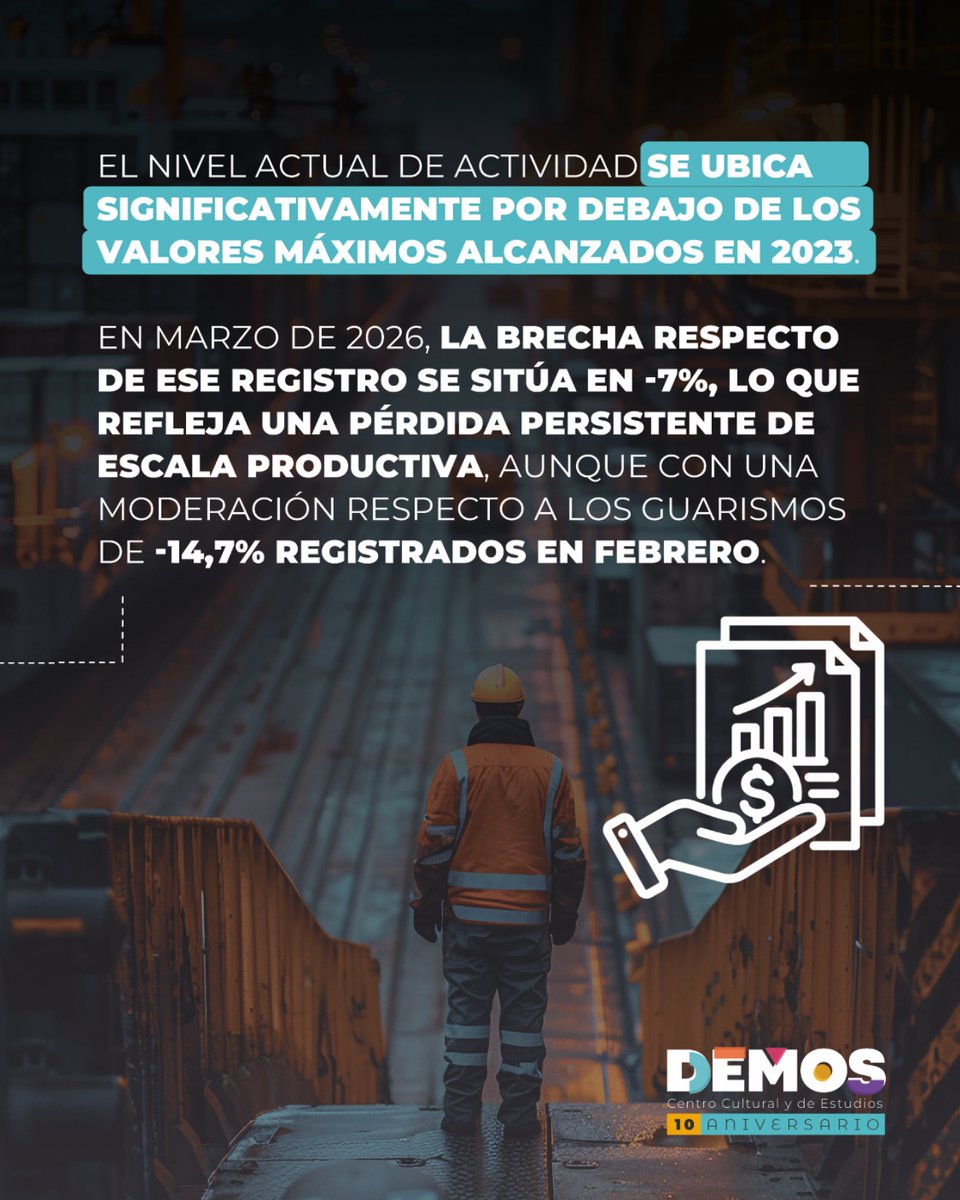 EL NIVEL ACTUAL DE ACTIVIDAD SE UBICA SIGNIFICATIVAMENTE POR DEBAJO DE LOS VALORES MÁXIMOS ALCANZADOS EN 2023.

EN MARZO DE 2026, LA BRECHA RESPECTO DE ESE REGISTRO SE SITÚA EN -7%, LO QUE REFLEJA UNA PÉRDIDA PERSISTENTE DE ESCALA PRODUCTIVA, AUNQUE CON UNA MODERACIÓN RESPECTO A LOS GUARISMOS DE -14,7% REGISTRADOS EN FEBRERO.

DEMOS
Centro Cultural y de Estudios
10 ANIVERSARIO